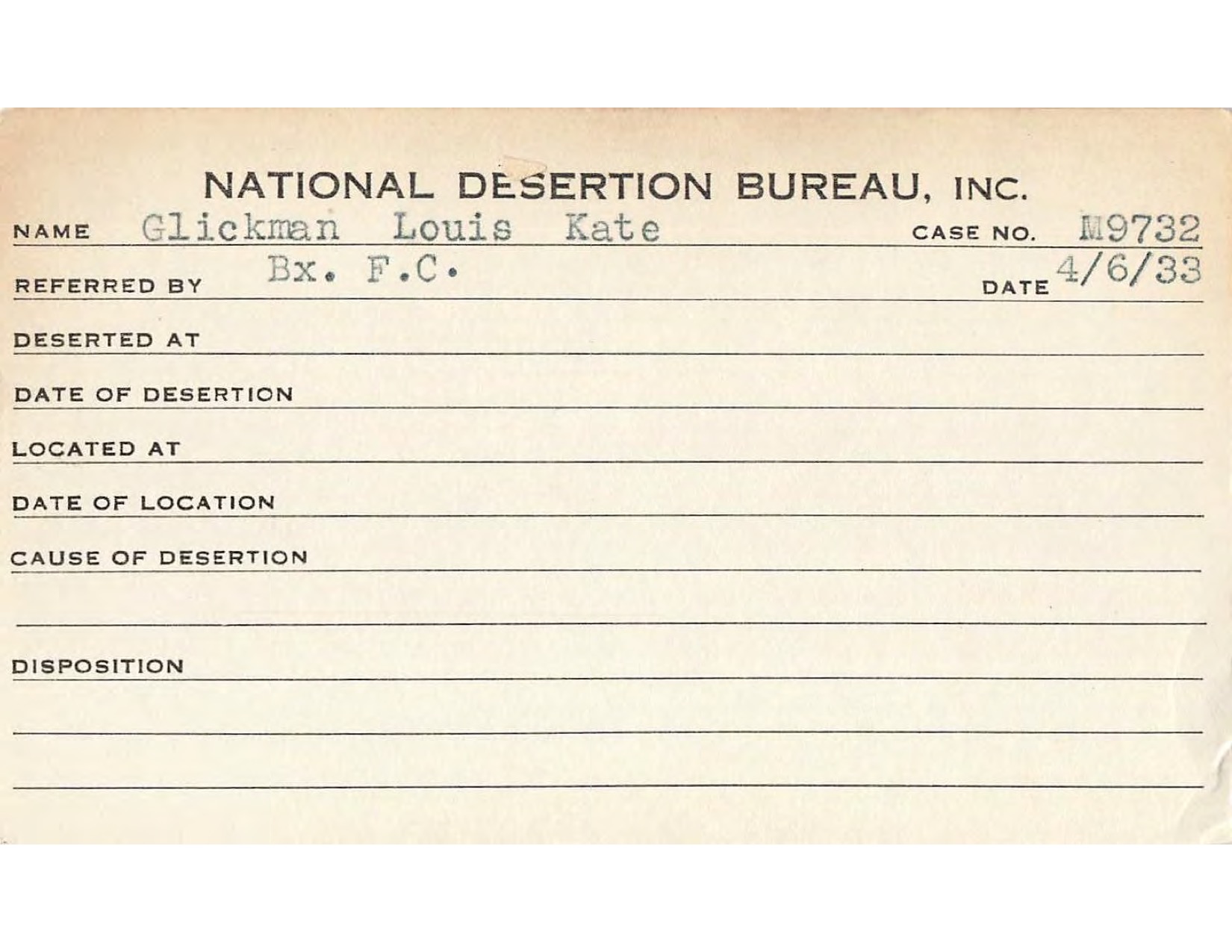 NATIONAL DESERTION BUREAU, INC.

NAME Glickman Louis Kate CASE NO. M9732

REFERRED BY Bx. F.C. DATE 4/6/33

DESERTED AT

DATE OF DESERTION

LOCATED AT

DATE OF LOCATION

CAUSE OF DESERTION

DISPOSITION